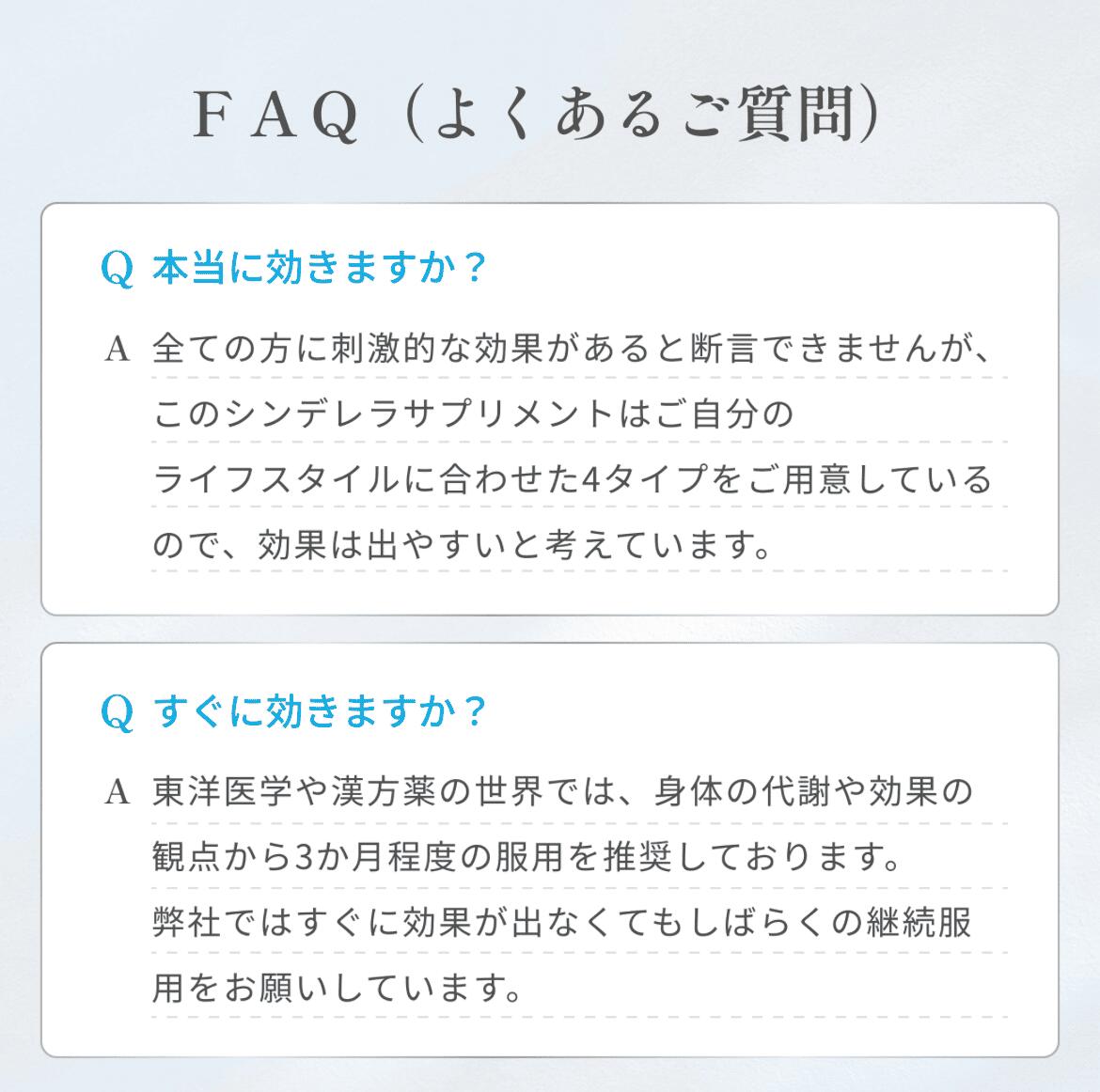 FAQ（よくあるご質問）

Q 本当に効きますか？

A 全ての方に刺激的な効果があると断言できませんが、このシンデレラサプリメントはご自分のライフスタイルに合わせた4タイプをご用意しているので、効果は出やすいと考えています。

Q すぐに効きますか？

A 東洋医学や漢方薬の世界では、身体の代謝や効果の観点から3か月程度の服用を推奨しております。弊社ではすぐに効果が出なくてもしばらくの継続服用をお願いしています。